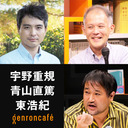 宇野重規
青山直篤
東浩紀
genroncafé